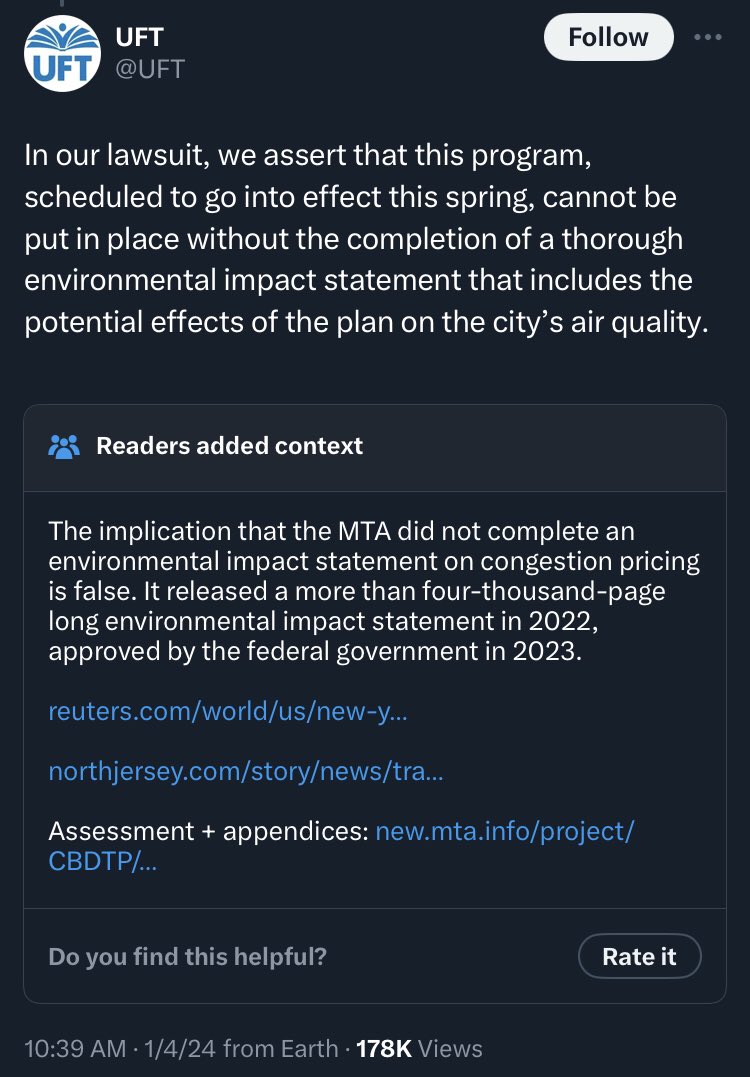 UFT
UFT
@UFT

Follow

In our lawsuit, we assert that this program, scheduled to go into effect this spring, cannot be put in place without the completion of a thorough environmental impact statement that includes the potential effects of the plan on the city's air quality.

Readers added context

The implication that the MTA did not complete an environmental impact statement on congestion pricing is false. It released a more than four-thousand-page long environmental impact statement in 2022, approved by the federal government in 2023.

reuters.com/world/us/new-y...

northjersey.com/story/news/tra...

Assessment + appendices: new.mta.info/project/CBDTP/...

Do you find this helpful?

Rate it

10:39 AM · 1/4/24 from Earth · 178K Views